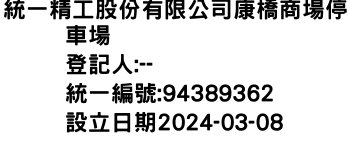 統一精工股份有限公司康橋商場停車場
登記人:--
統一編號:94389362
設立日期2024-03-08